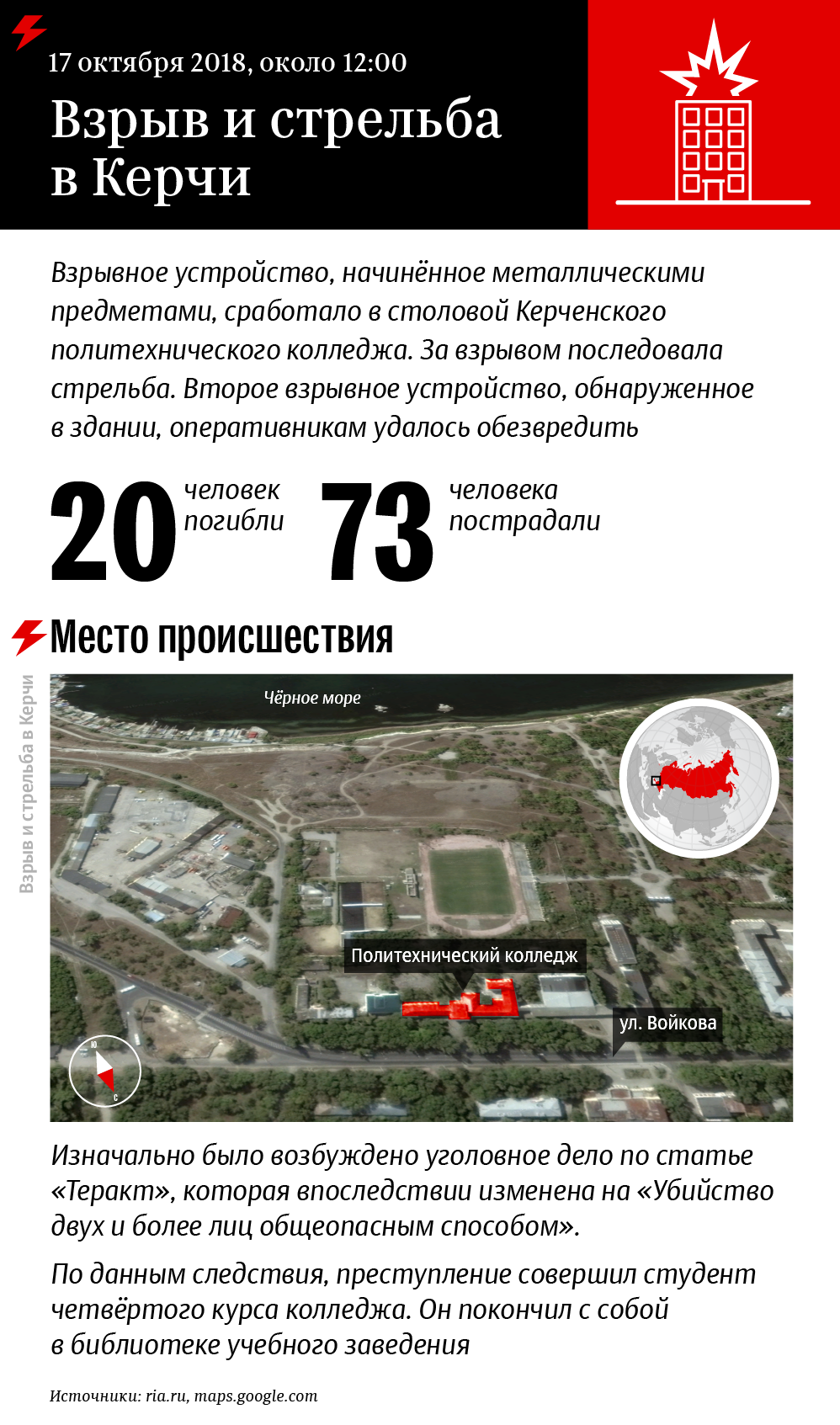 17 октября 2018, около 12:00

Взрыв и стрельба в Керчи

Взрывное устройство, начинённое металлическими предметами, сработало в столовой Керченского политехнического колледжа. За взрывом последовала стрельба. Второе взрывное устройство, обнаруженное в здании, оперативникам удалось обезвредить

20 человек погибли

73 человека пострадали

Место происшествия

Взрыв и стрельба в Керчи

Чёрное море

Политехнический колледж

ул. Войкова

Ю

С

Изначально было возбуждено уголовное дело по статье «Теракт», которая впоследствии изменена на «Убийство двух и более лиц общеопасным способом».

По данным следствия, преступление совершил студент четвёртого курса колледжа. Он покончил с собой в библиотеке учебного заведения

Источники: ria.ru, maps.google.com